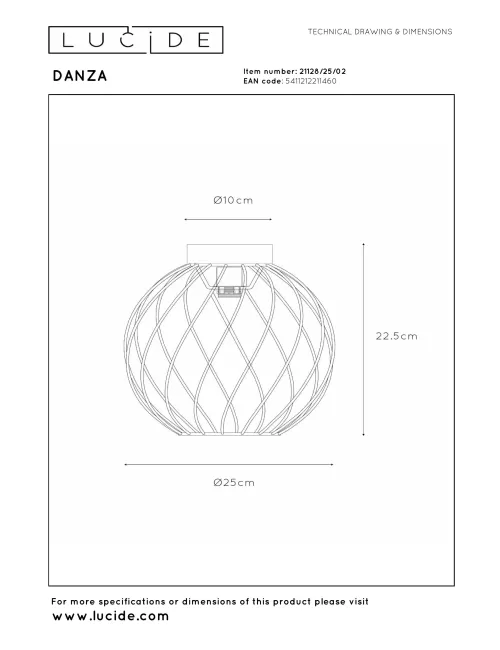 LUCIDE

TECHNICAL DRAWING & DIMENSIONS

DANZA

Item number: 21128/25/02
EAN code: 5411212211460

Ø10cm

22.5cm

Ø25cm

For more specifications or dimensions of this product please visit
www.lucide.com